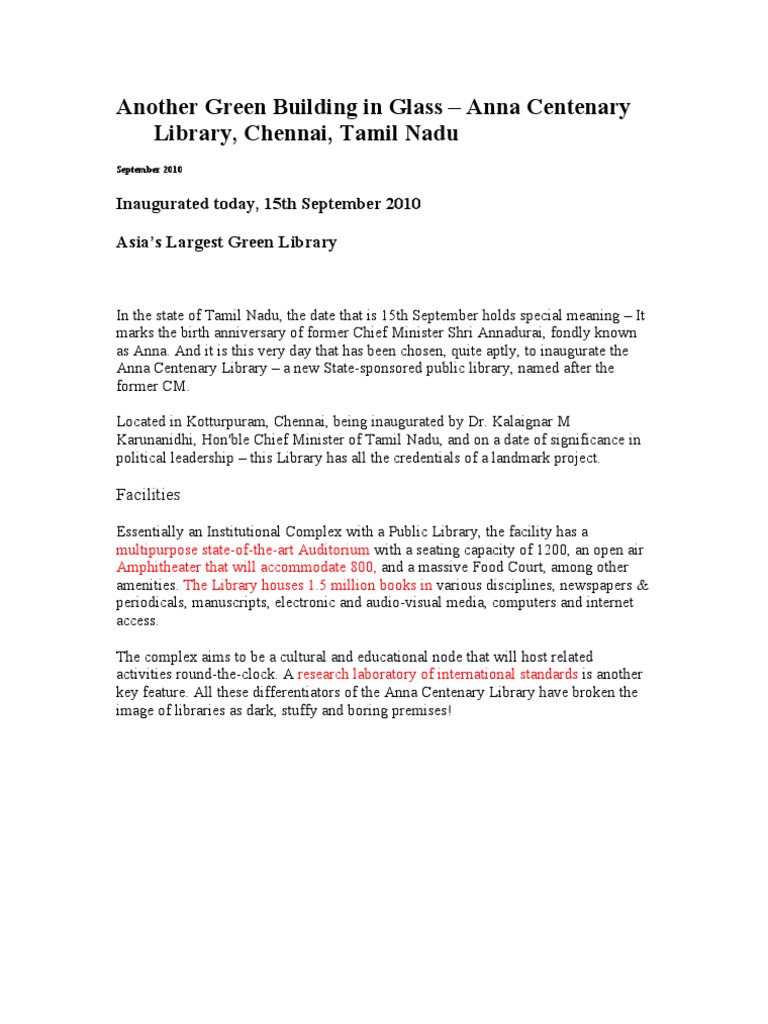 Another Green Building in Glass – Anna Centenary Library, Chennai, Tamil Nadu

September 2010

Inaugurated today, 15th September 2010

Asia's Largest Green Library

In the state of Tamil Nadu, the date that is 15th September holds special meaning – It marks the birth anniversary of former Chief Minister Shri Annadurai, fondly known as Anna. And it is this very day that has been chosen, quite aptly, to inaugurate the Anna Centenary Library – a new State-sponsored public library, named after the former CM.

Located in Kotturpuram, Chennai, being inaugurated by Dr. Kalaignar M Karunanidhi, Hon'ble Chief Minister of Tamil Nadu, and on a date of significance in political leadership – this Library has all the credentials of a landmark project.

Facilities

Essentially an Institutional Complex with a Public Library, the facility has a multipurpose state-of-the-art Auditorium with a seating capacity of 1200, an open air Amphitheater that will accommodate 800, and a massive Food Court, among other amenities. The Library houses 1.5 million books in various disciplines, newspapers & periodicals, manuscripts, electronic and audio-visual media, computers and internet access.

The complex aims to be a cultural and educational node that will host related activities round-the-clock. A research laboratory of international standards is another key feature. All these differentiators of the Anna Centenary Library have broken the image of libraries as dark, stuffy and boring premises!